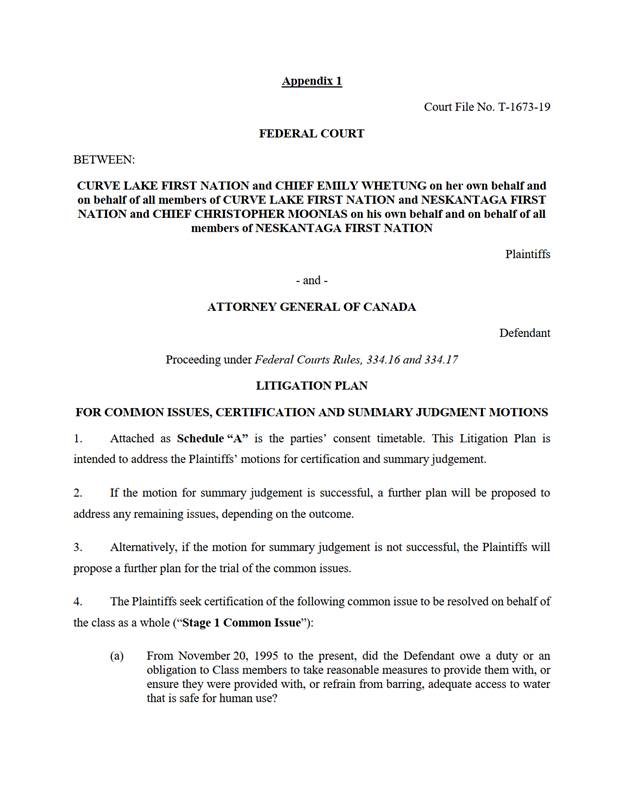 Appendix 1

Court File No. T-1673-19

FEDERAL COURT

BETWEEN:

CURVE LAKE FIRST NATION and CHIEF EMILY WHETUNG on her own behalf and on behalf of all members of CURVE LAKE FIRST NATION and NESKANTAGA FIRST NATION and CHIEF CHRISTOPHER MOONIAS on his own behalf and on behalf of all members of NESKANTAGA FIRST NATION

Plaintiffs

- and -

ATTORNEY GENERAL OF CANADA

Defendant

Proceeding under Federal Courts Rules, 334.16 and 334.17

LITIGATION PLAN

FOR COMMON ISSUES, CERTIFICATION AND SUMMARY JUDGMENT MOTIONS

1. Attached as Schedule "A" is the parties' consent timetable. This Litigation Plan is intended to address the Plaintiffs' motions for certification and summary judgement.

2. If the motion for summary judgement is successful, a further plan will be proposed to address any remaining issues, depending on the outcome.

3. Alternatively, if the motion for summary judgement is not successful, the Plaintiffs will propose a further plan for the trial of the common issues.

4. The Plaintiffs seek certification of the following common issue to be resolved on behalf of the class as a whole ("Stage 1 Common Issue"):

(a) From November 20, 1995 to the present, did the Defendant owe a duty or an obligation to Class members to take reasonable measures to provide them with, or ensure they were provided with, or refrain from barring, adequate access to water that is safe for human use?